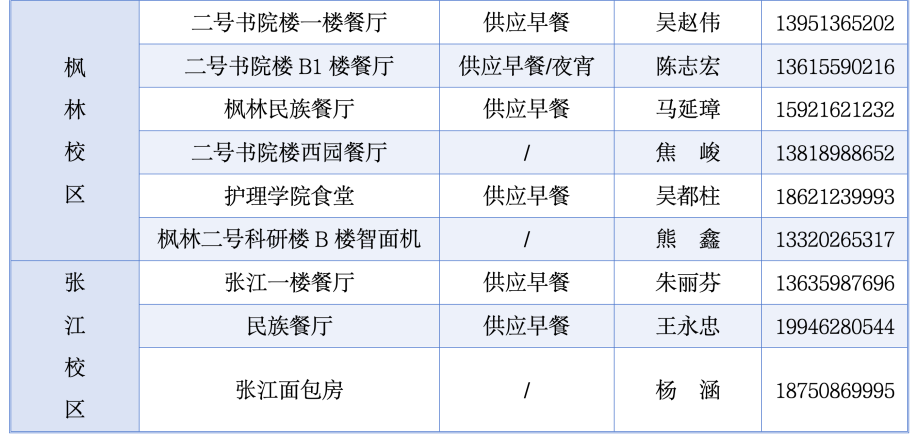 | 枫林校区 | 二号书院楼一楼餐厅 | 供应早餐 | 吴赵伟 | 13951365202 |
|---|---|---|---|---|
| | 二号书院楼B1楼餐厅 | 供应早餐/夜宵 | 陈志宏 | 13615590216 |
| | 枫林民族餐厅 | 供应早餐 | 马延璋 | 15921621232 |
| | 二号书院楼西园餐厅 | / | 焦 峻 | 13818988652 |
| | 护理学院食堂 | 供应早餐 | 吴都柱 | 18621239993 |
| | 枫林二号科研楼B楼智面机 | / | 熊 鑫 | 13320265317 |
| 张江校区 | 张江一楼餐厅 | 供应早餐 | 朱丽芬 | 13635987696 |
| | 民族餐厅 | 供应早餐 | 王永忠 | 19946280544 |
| | 张江面包房 | / | 杨 涵 | 18750869995 |